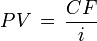 $PV = \frac{CF}{i}$